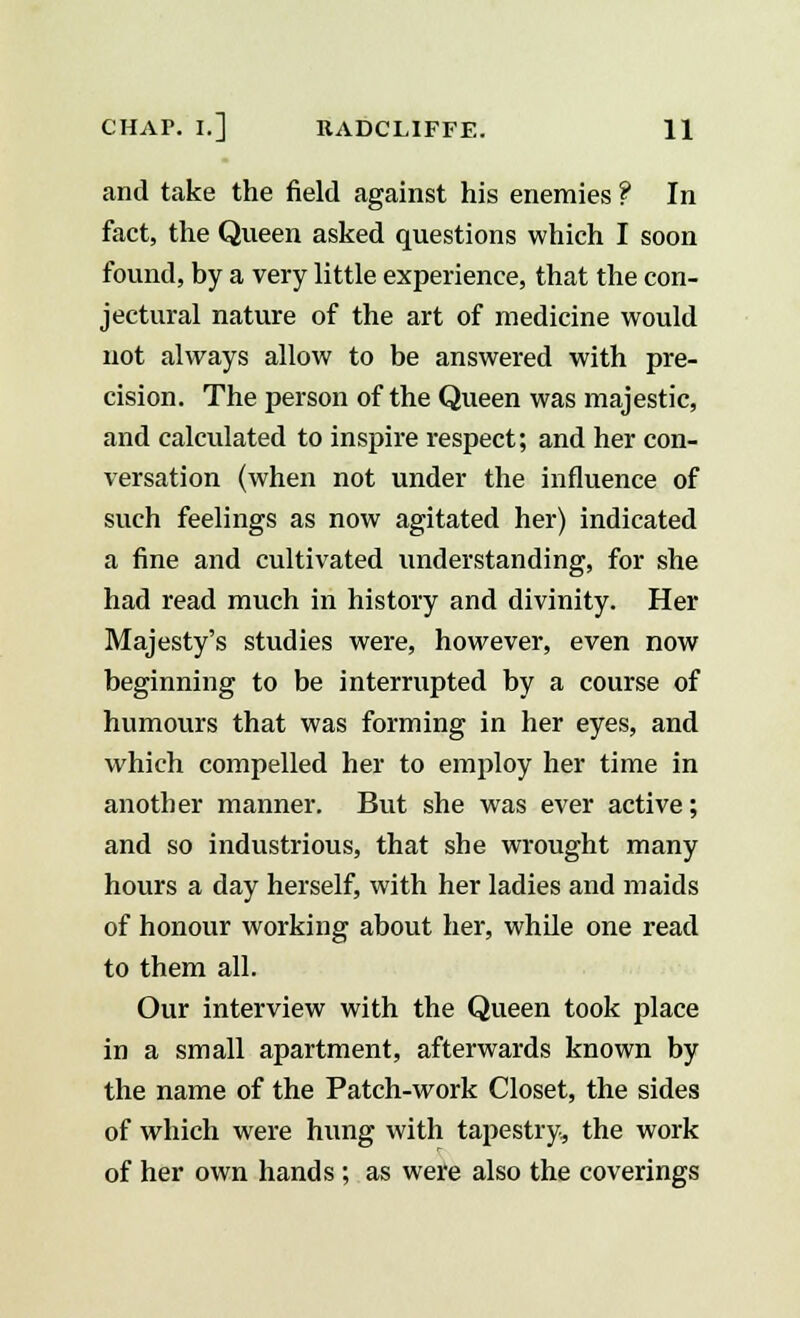 CHAP. I.] RADCLIFFE. 11

and take the field against his enemies? In fact, the Queen asked questions which I soon found, by a very little experience, that the conjectural nature of the art of medicine would not always allow to be answered with precision. The person of the Queen was majestic, and calculated to inspire respect; and her conversation (when not under the influence of such feelings as now agitated her) indicated a fine and cultivated understanding, for she had read much in history and divinity. Her Majesty's studies were, however, even now beginning to be interrupted by a course of humours that was forming in her eyes, and which compelled her to employ her time in another manner. But she was ever active; and so industrious, that she wrought many hours a day herself, with her ladies and maids of honour working about her, while one read to them all.

Our interview with the Queen took place in a small apartment, afterwards known by the name of the Patch-work Closet, the sides of which were hung with tapestry, the work of her own hands; as were also the coverings